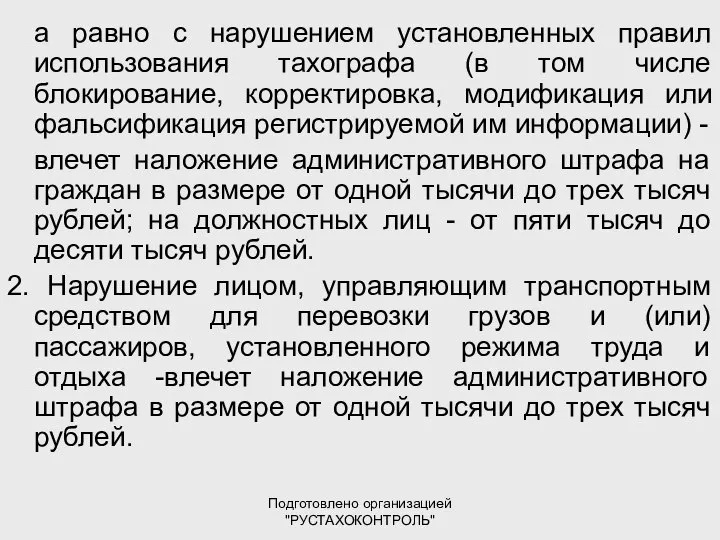 а равно с нарушением установленных правил использования тахографа (в том числе блокирование, корректировка, модификация или фальсификация регистрируемой им информации) -

влечет наложение административного штрафа на граждан в размере от одной тысячи до трех тысяч рублей; на должностных лиц - от пяти тысяч до десяти тысяч рублей.

2. Нарушение лицом, управляющим транспортным средством для перевозки грузов и (или) пассажиров, установленного режима труда и отдыха -влечет наложение административного штрафа в размере от одной тысячи до трех тысяч рублей.

Подготовлено организацией "РУСТАХОКОНТРОЛЬ"